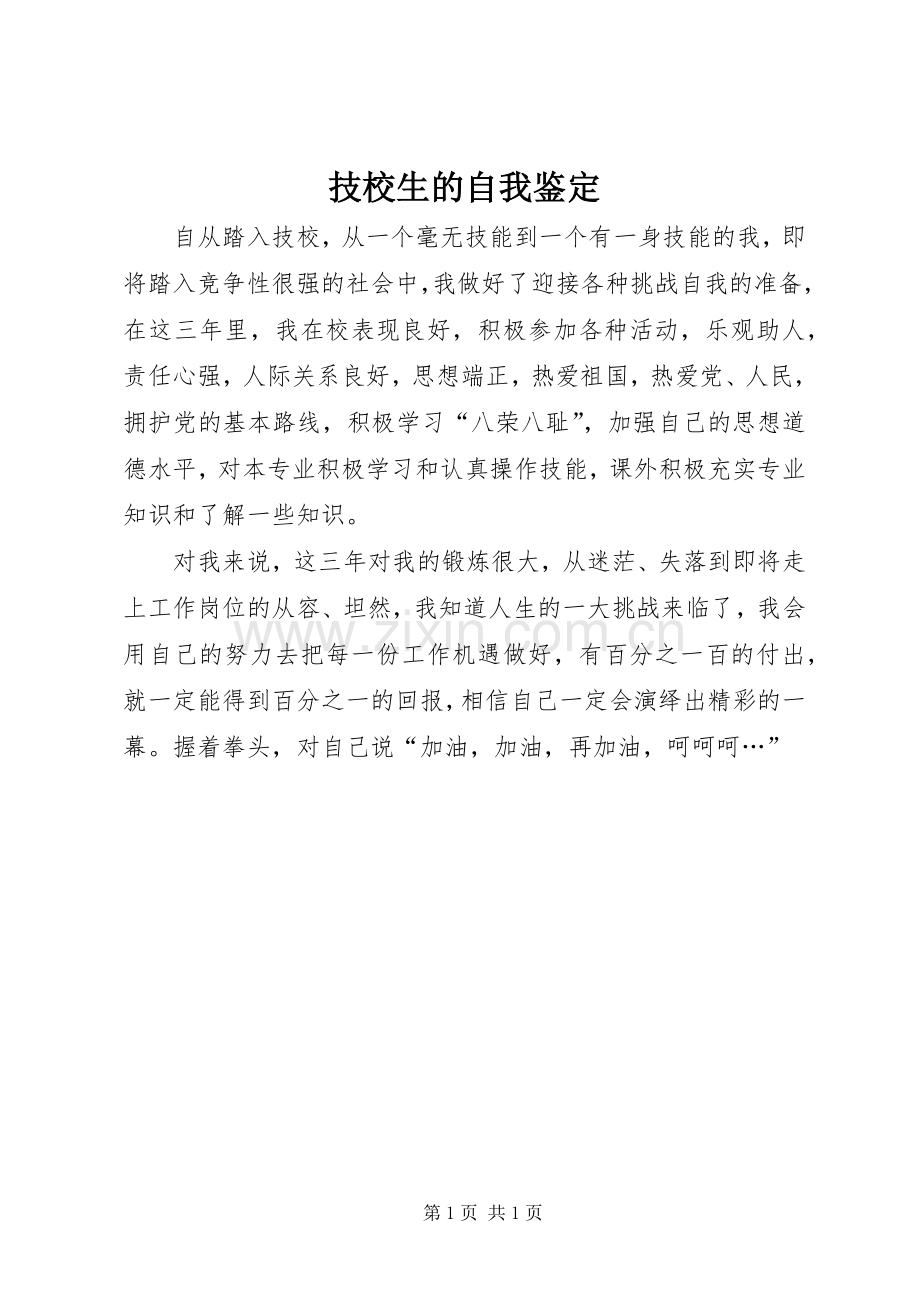 技校生的自我鉴定

自从踏入技校，从一个毫无技能到一个有一身技能的我，即将踏入竞争性很强的社会中，我做好了迎接各种挑战自我的准备，在这三年里，我在校表现良好，积极参加各种活动，乐观助人，责任心强，人际关系良好，思想端正，热爱祖国，热爱党、人民，拥护党的基本路线，积极学习“八荣八耻”，加强自己的思想道德水平，对本专业积极学习和认真操作技能，课外积极充实专业知识和了解一些知识。

对我来说，这三年对我的锻炼很大，从迷茫、失落到即将走上工作岗位的从容、坦然，我知道人生的一大挑战来临了，我会用自己的努力去把每一份工作机遇做好，有百分之一百的付出，就一定能得到百分之一的回报，相信自己一定会演绎出精彩的一幕。握着拳头，对自己说“加油，加油，再加油，呵呵呵…”

第1页 共1页

www.zixin.com.cn